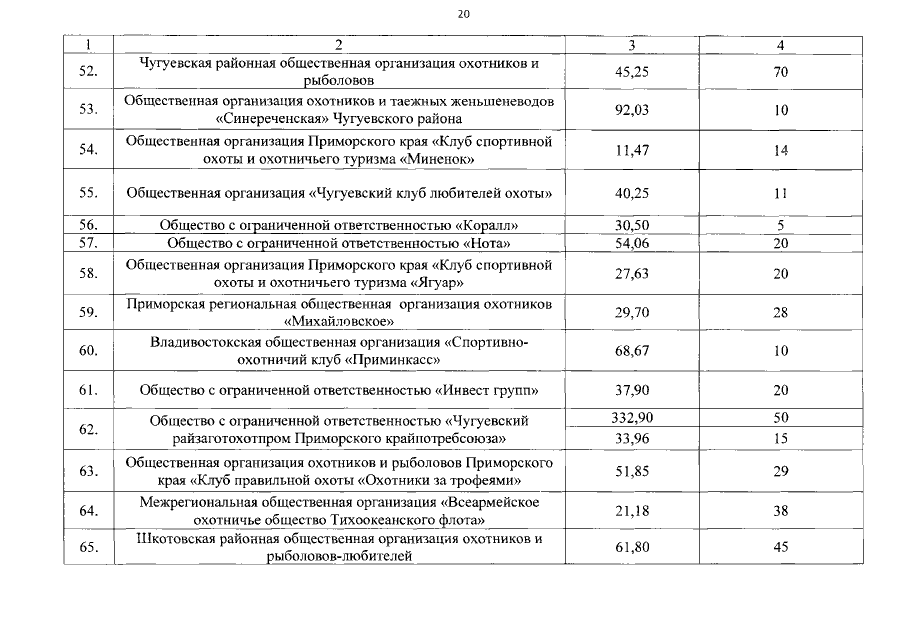 20

| 1 | 2 | 3 | 4 |
|---|---|---|---|
| 52. | Чугуевская районная общественная организация охотников и рыболовов | 45,25 | 70 |
| 53. | Общественная организация охотников и таежных женьшеневодов «Синереченская» Чугуевского района | 92,03 | 10 |
| 54. | Общественная организация Приморского края «Клуб спортивной охоты и охотничьего туризма «Миненок» | 11,47 | 14 |
| 55. | Общественная организация «Чугуевский клуб любителей охоты» | 40,25 | 11 |
| 56. | Общество с ограниченной ответственностью «Коралл» | 30,50 | 5 |
| 57. | Общество с ограниченной ответственностью «Нота» | 54,06 | 20 |
| 58. | Общественная организация Приморского края «Клуб спортивной охоты и охотничьего туризма «Ягуар» | 27,63 | 20 |
| 59. | Приморская региональная общественная организация охотников «Михайловское» | 29,70 | 28 |
| 60. | Владивостокская общественная организация «Спортивно-охотничий клуб «Приминкасс» | 68,67 | 10 |
| 61. | Общество с ограниченной ответственностью «Инвест групп» | 37,90 | 20 |
| 62. | Общество с ограниченной ответственностью «Чугуевский райзаготохотпром Приморского крайпотребсоюза» | 332,90 | 50 |
| | | 33,96 | 15 |
| 63. | Общественная организация охотников и рыболовов Приморского края «Клуб правильной охоты «Охотники за трофеями» | 51,85 | 29 |
| 64. | Межрегиональная общественная организация «Всеармейское охотничье общество Тихоокеанского флота» | 21,18 | 38 |
| 65. | Шкотовская районная общественная организация охотников и рыболовов-любителей | 61,80 | 45 |